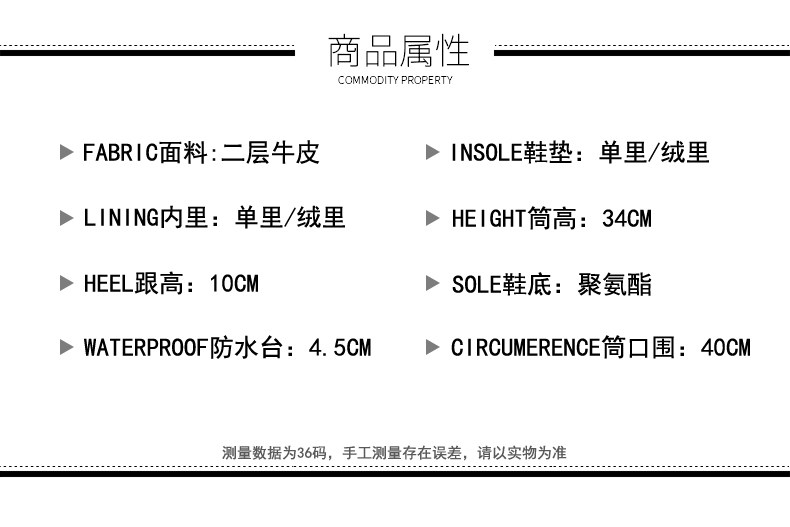 商品属性
COMMODITY PROPERTY

▶ FABRIC面料:二层牛皮

▶ LINING内里：单里/绒里

▶ HEEL跟高：10CM

▶ WATERPROOF防水台：4.5CM

▶ INSOLE鞋垫：单里/绒里

▶ HEIGHT筒高：34CM

▶ SOLE鞋底：聚氨酯

▶ CIRCUMERENCE筒口围：40CM

测量数据为36码，手工测量存在误差，请以实物为准